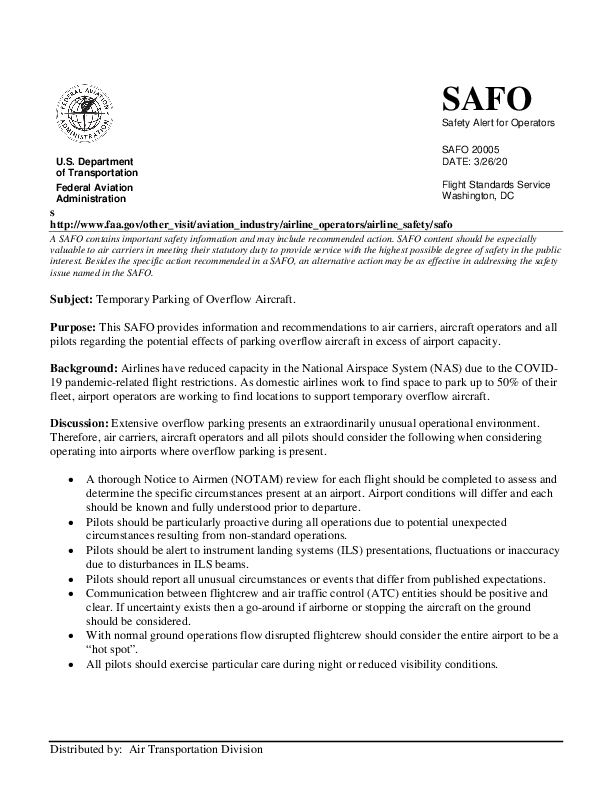 FEDERAL AVIATION ADMINISTRATION

U.S. Department of Transportation
Federal Aviation Administration

SAFO
Safety Alert for Operators

SAFO 20005
DATE: 3/26/20

Flight Standards Service
Washington, DC

s
http://www.faa.gov/other_visit/aviation_industry/airline_operators/airline_safety/safo

A SAFO contains important safety information and may include recommended action. SAFO content should be especially valuable to air carriers in meeting their statutory duty to provide service with the highest possible degree of safety in the public interest. Besides the specific action recommended in a SAFO, an alternative action may be as effective in addressing the safety issue named in the SAFO.

Subject: Temporary Parking of Overflow Aircraft.

Purpose: This SAFO provides information and recommendations to air carriers, aircraft operators and all pilots regarding the potential effects of parking overflow aircraft in excess of airport capacity.

Background: Airlines have reduced capacity in the National Airspace System (NAS) due to the COVID-19 pandemic-related flight restrictions. As domestic airlines work to find space to park up to 50% of their fleet, airport operators are working to find locations to support temporary overflow aircraft.

Discussion: Extensive overflow parking presents an extraordinarily unusual operational environment. Therefore, air carriers, aircraft operators and all pilots should consider the following when considering operating into airports where overflow parking is present.

• A thorough Notice to Airmen (NOTAM) review for each flight should be completed to assess and determine the specific circumstances present at an airport. Airport conditions will differ and each should be known and fully understood prior to departure.
• Pilots should be particularly proactive during all operations due to potential unexpected circumstances resulting from non-standard operations.
• Pilots should be alert to instrument landing systems (ILS) presentations, fluctuations or inaccuracy due to disturbances in ILS beams.
• Pilots should report all unusual circumstances or events that differ from published expectations.
• Communication between flightcrew and air traffic control (ATC) entities should be positive and clear. If uncertainty exists then a go-around if airborne or stopping the aircraft on the ground should be considered.
• With normal ground operations flow disrupted flightcrew should consider the entire airport to be a “hot spot”.
• All pilots should exercise particular care during night or reduced visibility conditions.

Distributed by: Air Transportation Division